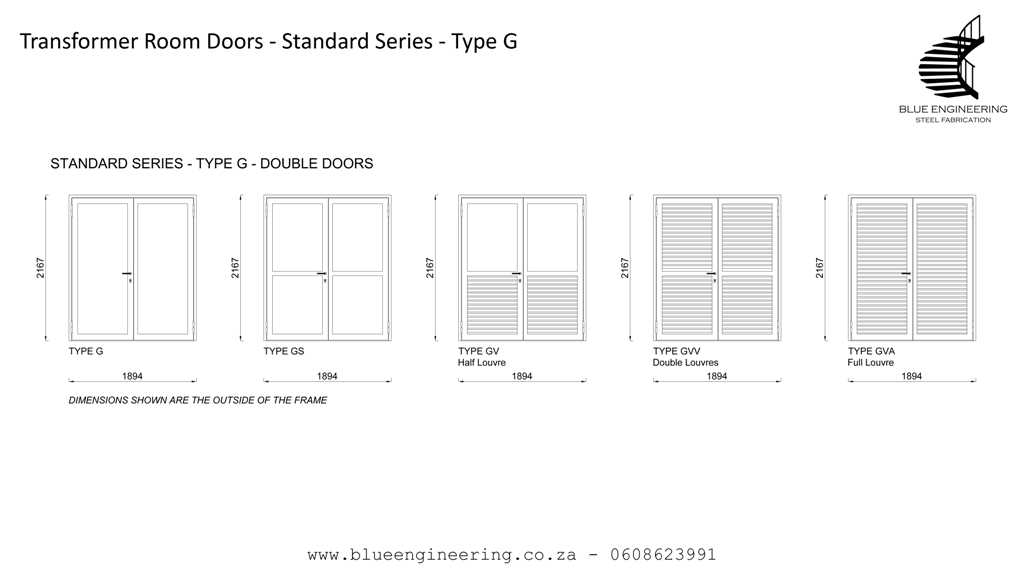 Transformer Room Doors - Standard Series - Type G

BLUE ENGINEERING
STEEL FABRICATION

STANDARD SERIES - TYPE G - DOUBLE DOORS

2167

TYPE G

1894

2167

TYPE GS

1894

2167

TYPE GV
Half Louvre

1894

2167

TYPE GVV
Double Louvres

1894

2167

TYPE GVA
Full Louvre

1894

DIMENSIONS SHOWN ARE THE OUTSIDE OF THE FRAME

www.blueengineering.co.za - 0608623991